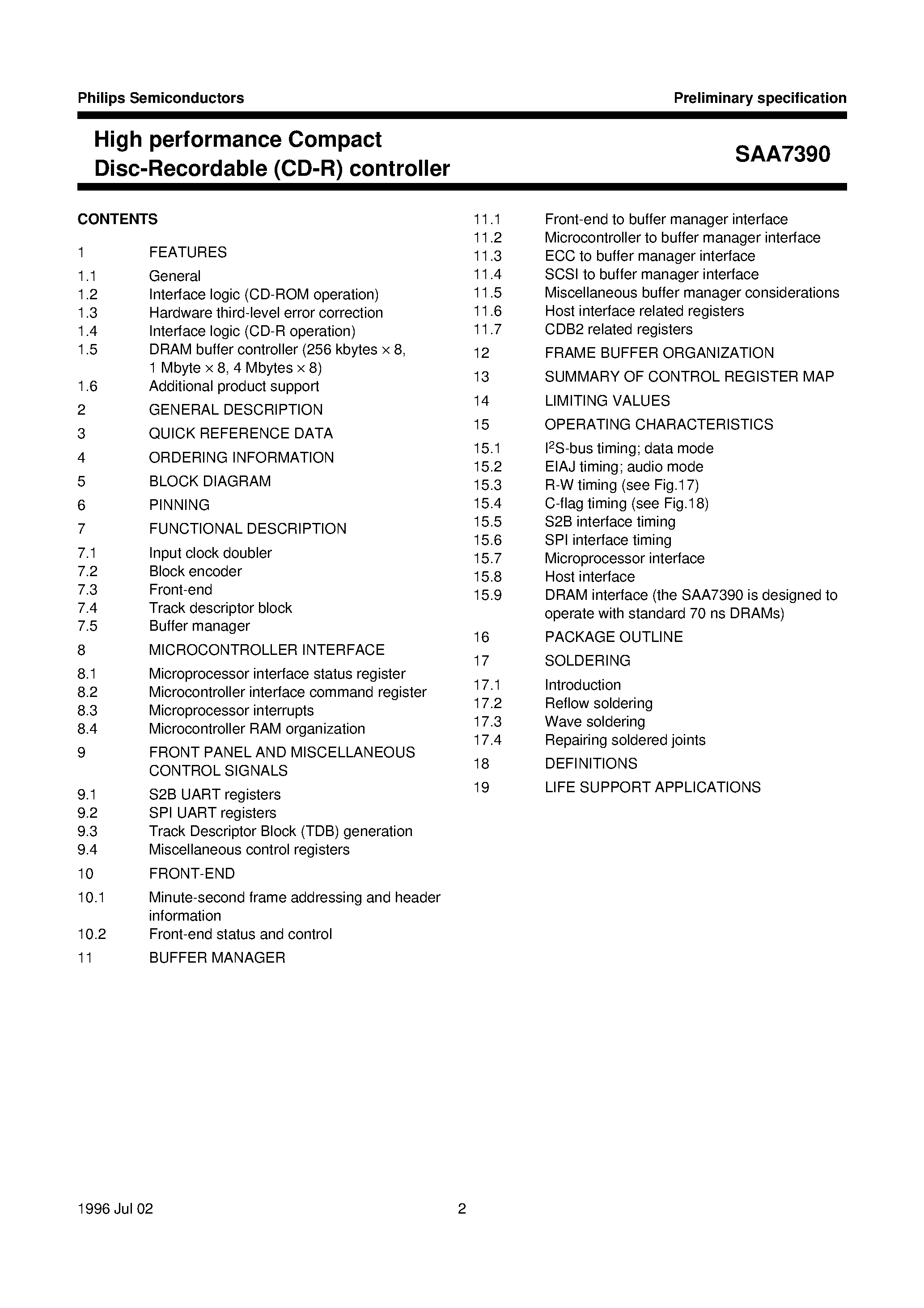 Philips Semiconductors

Preliminary specification

High performance Compact Disc-Recordable (CD-R) controller

SAA7390

CONTENTS

1 FEATURES
1.1 General
1.2 Interface logic (CD-ROM operation)
1.3 Hardware third-level error correction
1.4 Interface logic (CD-R operation)
1.5 DRAM buffer controller (256 kbytes $\times$ 8, 1 Mbyte $\times$ 8, 4 Mbytes $\times$ 8)
1.6 Additional product support
2 GENERAL DESCRIPTION
3 QUICK REFERENCE DATA
4 ORDERING INFORMATION
5 BLOCK DIAGRAM
6 PINNING
7 FUNCTIONAL DESCRIPTION
7.1 Input clock doubler
7.2 Block encoder
7.3 Front-end
7.4 Track descriptor block
7.5 Buffer manager
8 MICROCONTROLLER INTERFACE
8.1 Microprocessor interface status register
8.2 Microcontroller interface command register
8.3 Microprocessor interrupts
8.4 Microcontroller RAM organization
9 FRONT PANEL AND MISCELLANEOUS CONTROL SIGNALS
9.1 S2B UART registers
9.2 SPI UART registers
9.3 Track Descriptor Block (TDB) generation
9.4 Miscellaneous control registers
10 FRONT-END
10.1 Minute-second frame addressing and header information
10.2 Front-end status and control
11 BUFFER MANAGER
11.1 Front-end to buffer manager interface
11.2 Microcontroller to buffer manager interface
11.3 ECC to buffer manager interface
11.4 SCSI to buffer manager interface
11.5 Miscellaneous buffer manager considerations
11.6 Host interface related registers
11.7 CDB2 related registers
12 FRAME BUFFER ORGANIZATION
13 SUMMARY OF CONTROL REGISTER MAP
14 LIMITING VALUES
15 OPERATING CHARACTERISTICS
15.1 $I^2S$-bus timing; data mode
15.2 EIAJ timing; audio mode
15.3 R-W timing (see Fig.17)
15.4 C-flag timing (see Fig.18)
15.5 S2B interface timing
15.6 SPI interface timing
15.7 Microprocessor interface
15.8 Host interface
15.9 DRAM interface (the SAA7390 is designed to operate with standard 70 ns DRAMs)
16 PACKAGE OUTLINE
17 SOLDERING
17.1 Introduction
17.2 Reflow soldering
17.3 Wave soldering
17.4 Repairing soldered joints
18 DEFINITIONS
19 LIFE SUPPORT APPLICATIONS

1996 Jul 02

2